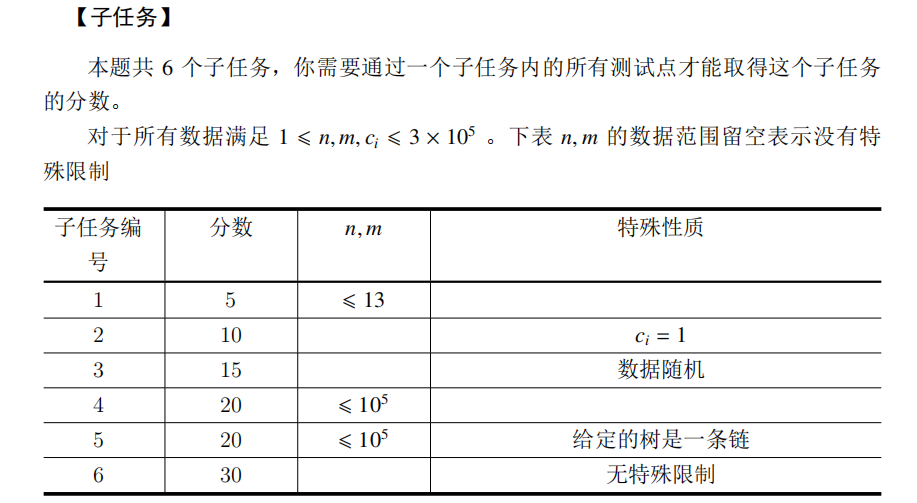 【子任务】

本题共 6 个子任务，你需要通过一个子任务内的所有测试点才能取得这个子任务的分数。

对于所有数据满足 $1 \leqslant n, m, c_i \leqslant 3 \times 10^5$ 。下表 $n, m$ 的数据范围留空表示没有特殊限制

| 子任务编号 | 分数 | $n, m$ | 特殊性质 |
|---|---|---|---|
| 1 | 5 | $\leqslant 13$ | |
| 2 | 10 | | $c_i = 1$ |
| 3 | 15 | | 数据随机 |
| 4 | 20 | $\leqslant 10^5$ | |
| 5 | 20 | $\leqslant 10^5$ | 给定的树是一条链 |
| 6 | 30 | | 无特殊限制 |